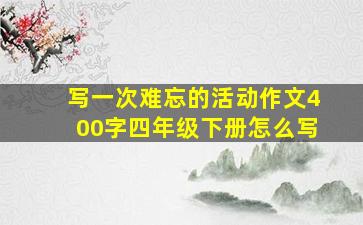 写一次难忘的活动作文400字四年级下册怎么写